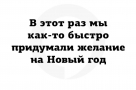 В этот раз мы как-то быстро придумали желание на Новый год